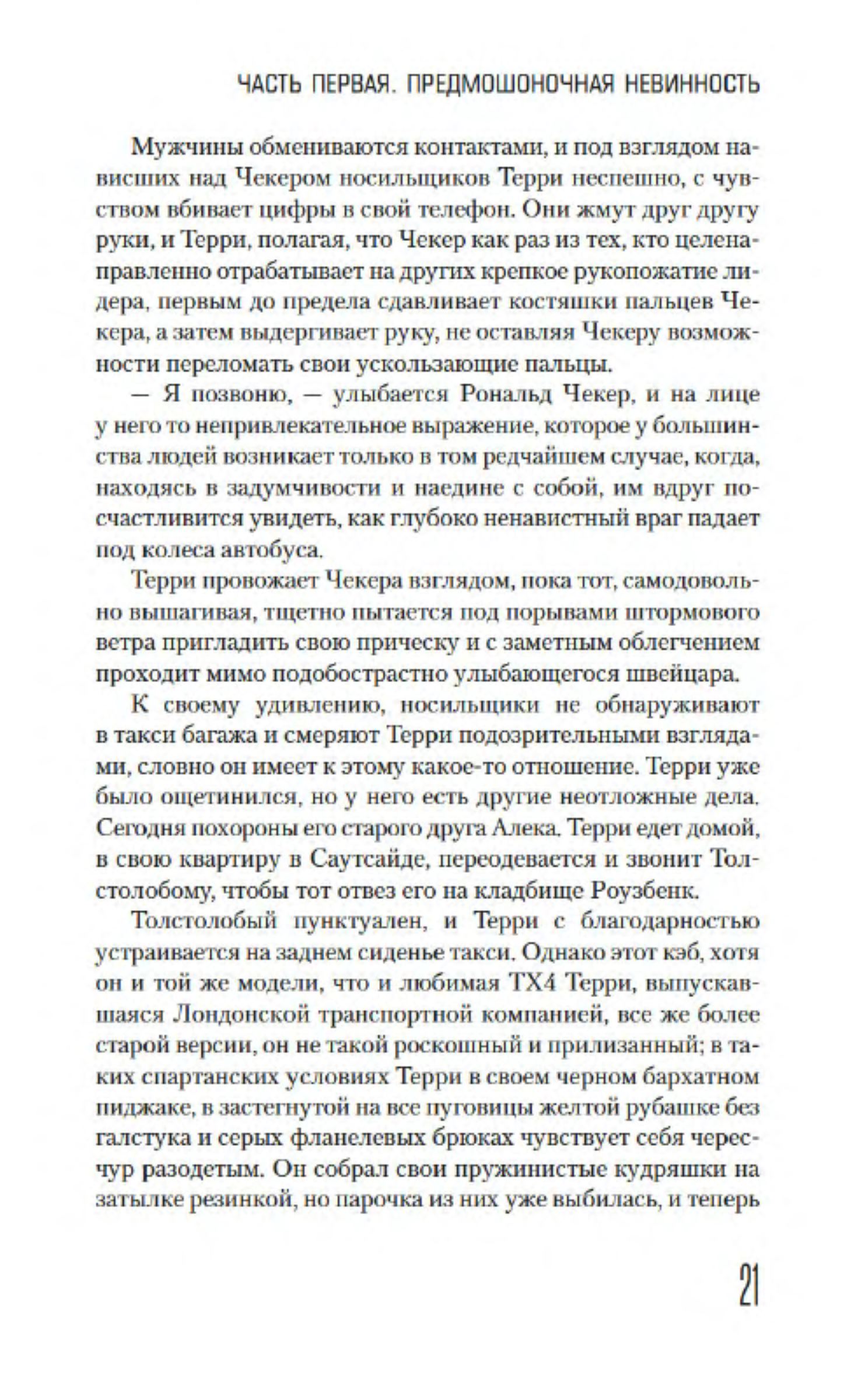 ЧАСТЬ ПЕРВАЯ. ПРЕДМОШОНОЧНАЯ НЕВИННОСТЬ

Мужчины обмениваются контактами, и под взглядом нависших над Чекером носильщиков Терри неспешно, с чувством вбивает цифры в свой телефон. Они жмут друг другу руки, и Терри, полагая, что Чекер как раз из тех, кто целенаправленно отрабатывает на других крепкое рукопожатие лидера, первым до предела сдавливает костяшки пальцев Чекера, а затем выдергивает руку, не оставляя Чекеру возможности переломать свои ускользающие пальцы.

— Я позвоню, — улыбается Рональд Чекер, и на лице у него то непривлекательное выражение, которое у большинства людей возникает только в том редчайшем случае, когда, находясь в задумчивости и наедине с собой, им вдруг посчастливится увидеть, как глубоко ненавистный враг падает под колеса автобуса.

Терри провожает Чекера взглядом, пока тот, самодовольно вышагивая, тщетно пытается под порывами штормового ветра пригладить свою прическу и с заметным облегчением проходит мимо подобострастно улыбающегося швейцара.

К своему удивлению, носильщики не обнаруживают в такси багажа и смеряют Терри подозрительными взглядами, словно он имеет к этому какое-то отношение. Терри уже было ощетинился, но у него есть другие неотложные дела. Сегодня похороны его старого друга Алека. Терри едет домой, в свою квартиру в Саутсайде, переодевается и звонит Толстолобому, чтобы тот отвез его на кладбище Роузбенк.

Толстолобый пунктуален, и Терри с благодарностью устраивается на заднем сиденье такси. Однако этот кэб, хотя он и той же модели, что и любимая TX4 Терри, выпускавшаяся Лондонской транспортной компанией, все же более старой версии, он не такой роскошный и прилизанный; в таких спартанских условиях Терри в своем черном бархатном пиджаке, в застегнутой на все пуговицы желтой рубашке без галстука и серых фланелевых брюках чувствует себя чересчур разодетым. Он собрал свои пружинистые кудряшки на затылке резинкой, но парочка из них уже выбилась, и теперь

21